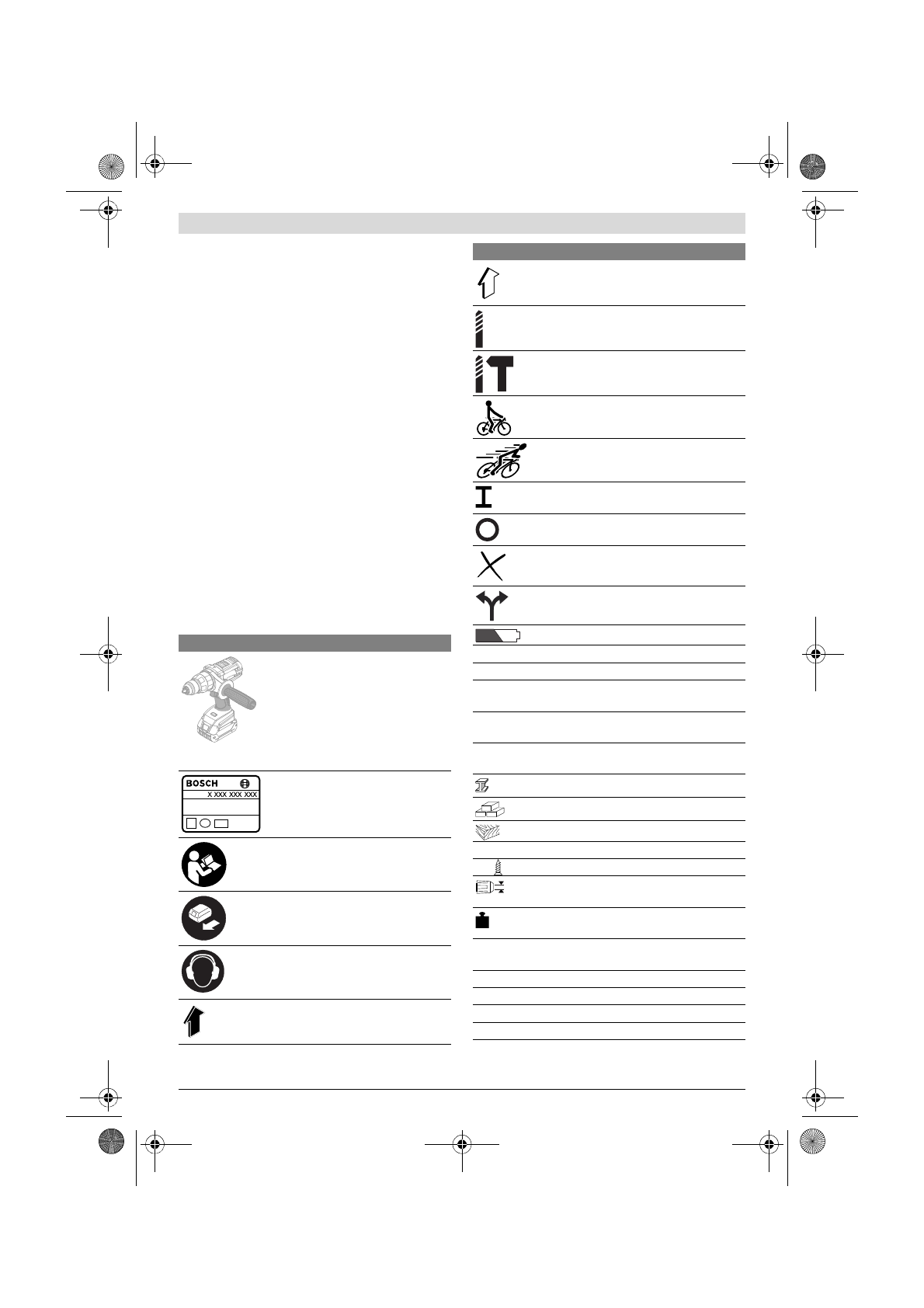 BOSCH
X XXX XXX XXX